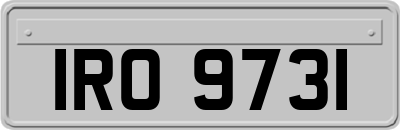 IRO 9731